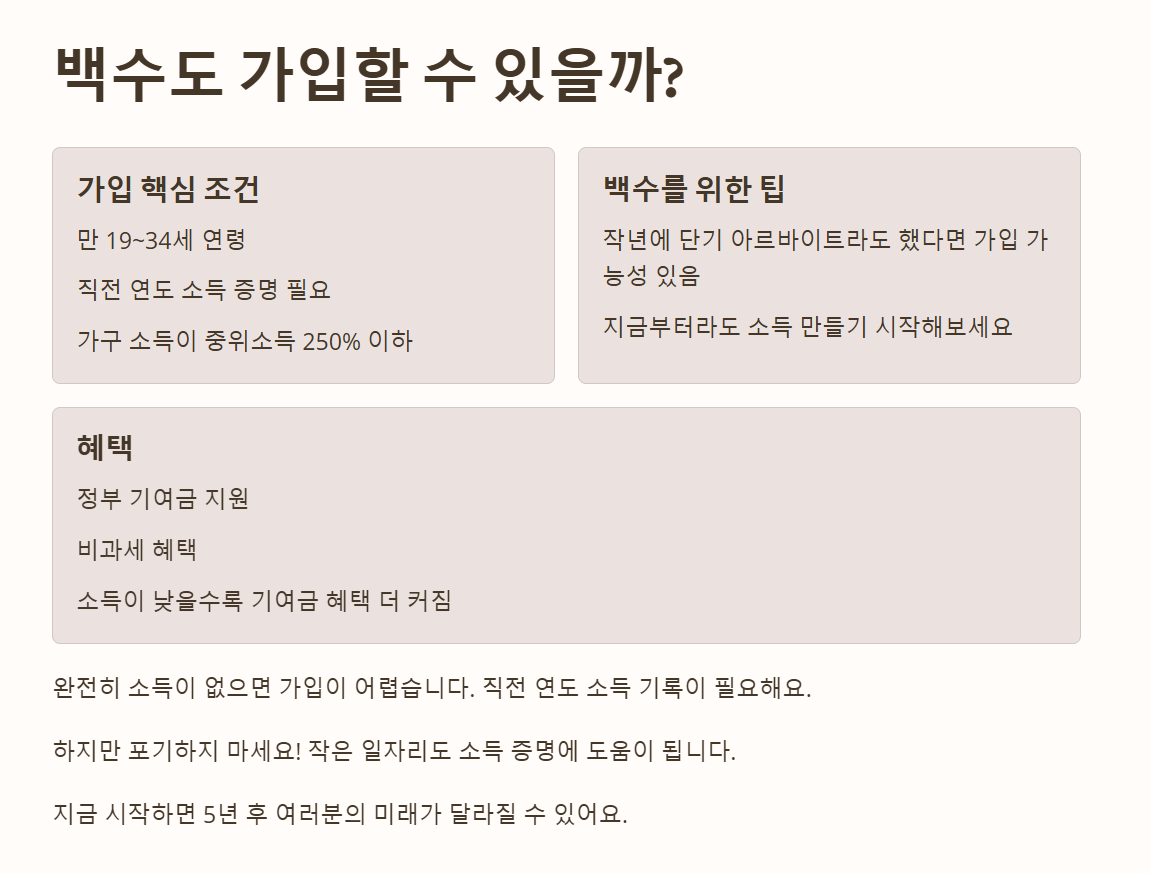 백수도 가입할 수 있을까?

가입 핵심 조건

만 19~34세 연령

직전 연도 소득 증명 필요

가구 소득이 중위소득 250% 이하

백수를 위한 팁

작년에 단기 아르바이트라도 했다면 가입 가능성 있음

지금부터라도 소득 만들기 시작해보세요

혜택

정부 기여금 지원

비과세 혜택

소득이 낮을수록 기여금 혜택 더 커짐

완전히 소득이 없으면 가입이 어렵습니다. 직전 연도 소득 기록이 필요해요.

하지만 포기하지 마세요! 작은 일자리도 소득 증명에 도움이 됩니다.

지금 시작하면 5년 후 여러분의 미래가 달라질 수 있어요.